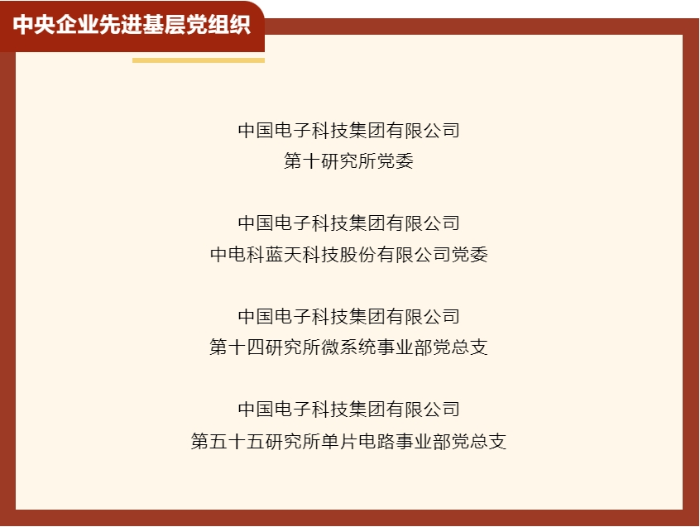 中央企业先进基层党组织

中国电子科技集团有限公司
第十研究所党委

中国电子科技集团有限公司
中电科蓝天科技股份有限公司党委

中国电子科技集团有限公司
第十四研究所微系统事业部党总支

中国电子科技集团有限公司
第五十五研究所单片电路事业部党总支